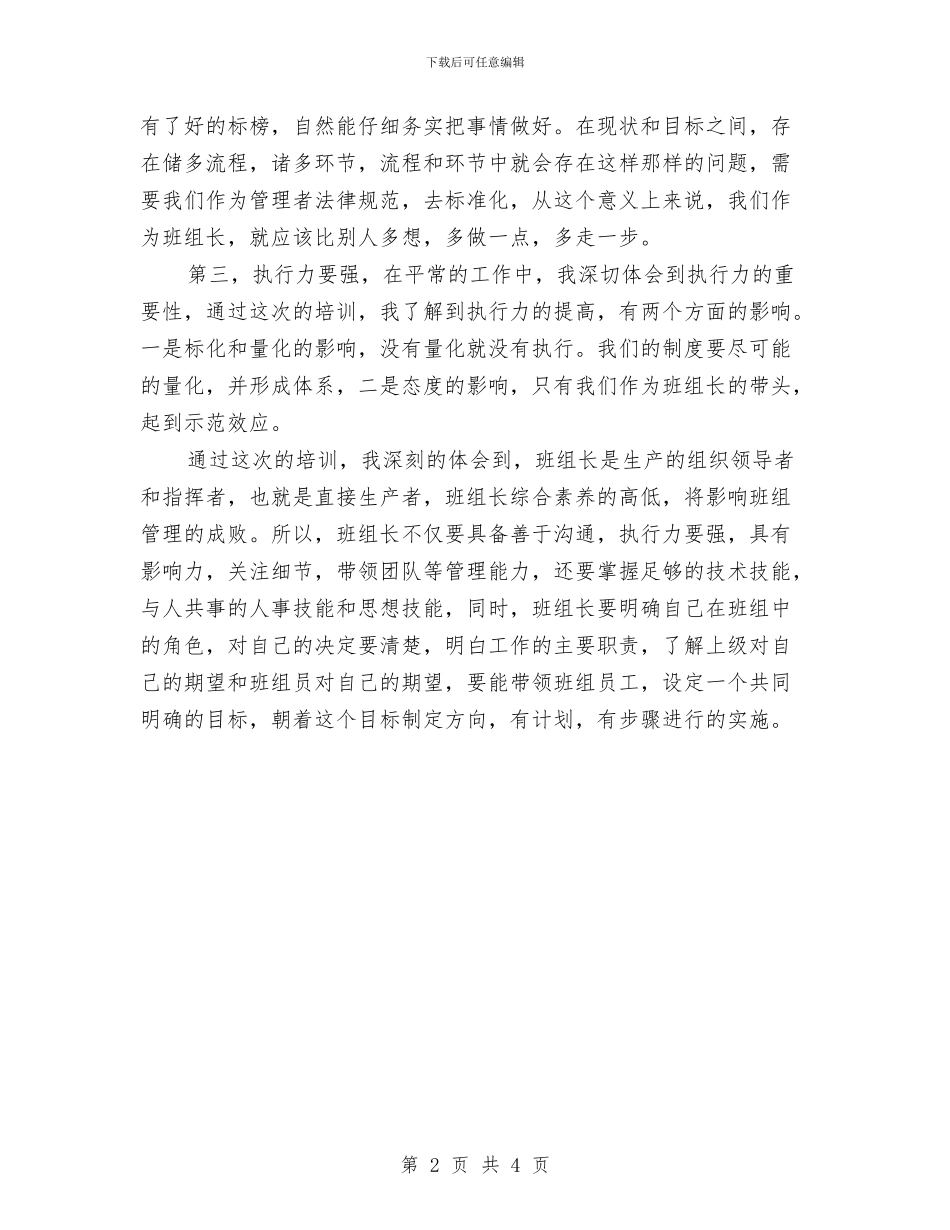 下载后可任意编辑

有了好的标榜，自然能仔细务实把事情做好。在现状和目标之间，存在储多流程，诸多环节，流程和环节中就会存在这样那样的问题，需要我们作为管理者法律规范，去标准化，从这个意义上来说，我们作为班组长，就应该比别人多想，多做一点，多走一步。

第三，执行力要强，在平常的工作中，我深切体会到执行力的重要性，通过这次的培训，我了解到执行力的提高，有两个方面的影响。一是标化和量化的影响，没有量化就没有执行。我们的制度要尽可能的量化，并形成体系，二是态度的影响，只有我们作为班组长的带头，起到示范效应。

通过这次的培训，我深刻的体会到，班组长是生产的组织领导者和指挥者，也就是直接生产者，班组长综合素养的高低，将影响班组管理的成败。所以，班组长不仅要具备善于沟通，执行力要强，具有影响力，关注细节，带领团队等管理能力，还要掌握足够的技术技能，与人共事的人事技能和思想技能，同时，班组长要明确自己在班组中的角色，对自己的决定要清楚，明白工作的主要职责，了解上级对自己的期望和班组员对自己的期望，要能带领班组员工，设定一个共同明确的目标，朝着这个目标制定方向，有计划，有步骤进行的实施。

第 2 页 共 4 页